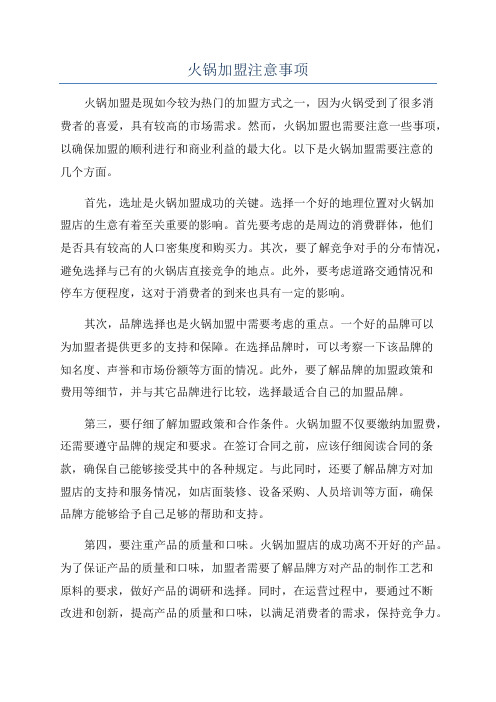 火锅加盟注意事项

火锅加盟是现如今较为热门的加盟方式之一，因为火锅受到了很多消费者的喜爱，具有较高的市场需求。然而，火锅加盟也需要注意一些事项，以确保加盟的顺利进行和商业利益的最大化。以下是火锅加盟需要注意的几个方面。

首先，选址是火锅加盟成功的关键。选择一个好的地理位置对火锅加盟店的生意有着至关重要的影响。首先要考虑的是周边的消费群体，他们是否具有较高的人口密集度和购买力。其次，要了解竞争对手的分布情况，避免选择与已有的火锅店直接竞争的地点。此外，要考虑道路交通情况和停车方便程度，这对于消费者的到来也具有一定的影响。

其次，品牌选择也是火锅加盟中需要考虑的重点。一个好的品牌可以为加盟者提供更多的支持和保障。在选择品牌时，可以考察一下该品牌的知名度、声誉和市场份额等方面的情况。此外，要了解品牌的加盟政策和费用等细节，并与其它品牌进行比较，选择最适合自己的加盟品牌。

第三，要仔细了解加盟政策和合作条件。火锅加盟不仅要缴纳加盟费，还需要遵守品牌的规定和要求。在签订合同之前，应该仔细阅读合同的条款，确保自己能够接受其中的各种规定。与此同时，还要了解品牌方对加盟店的支持和服务情况，如店面装修、设备采购、人员培训等方面，确保品牌方能够给予自己足够的帮助和支持。

第四，要注重产品的质量和口味。火锅加盟店的成功离不开好的产品。为了保证产品的质量和口味，加盟者需要了解品牌方对产品的制作工艺和原料的要求，做好产品的调研和选择。同时，在运营过程中，要通过不断改进和创新，提高产品的质量和口味，以满足消费者的需求，保持竞争力。